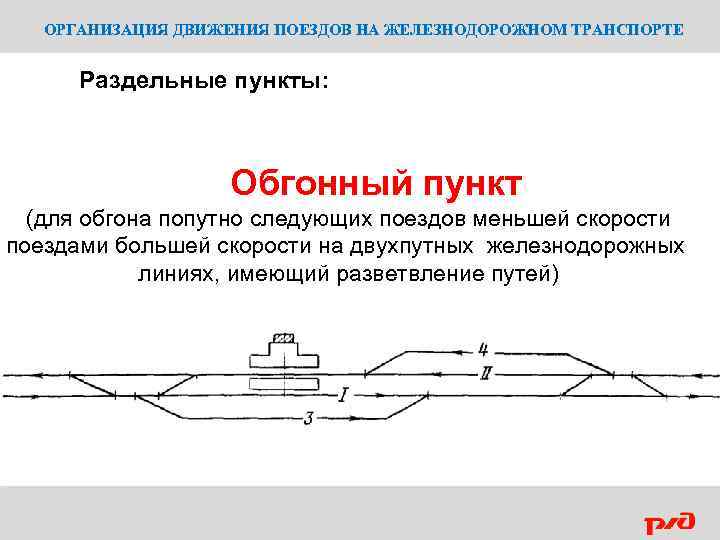 ОРГАНИЗАЦИЯ ДВИЖЕНИЯ ПОЕЗДОВ НА ЖЕЛЕЗНОДОРОЖНОМ ТРАНСПОРТЕ

Раздельные пункты:

Обгонный пункт

(для обгона попутно следующих поездов меньшей скорости поездами большей скорости на двухпутных железнодорожных линиях, имеющий разветвление путей)

4
II
I
3

РЖД